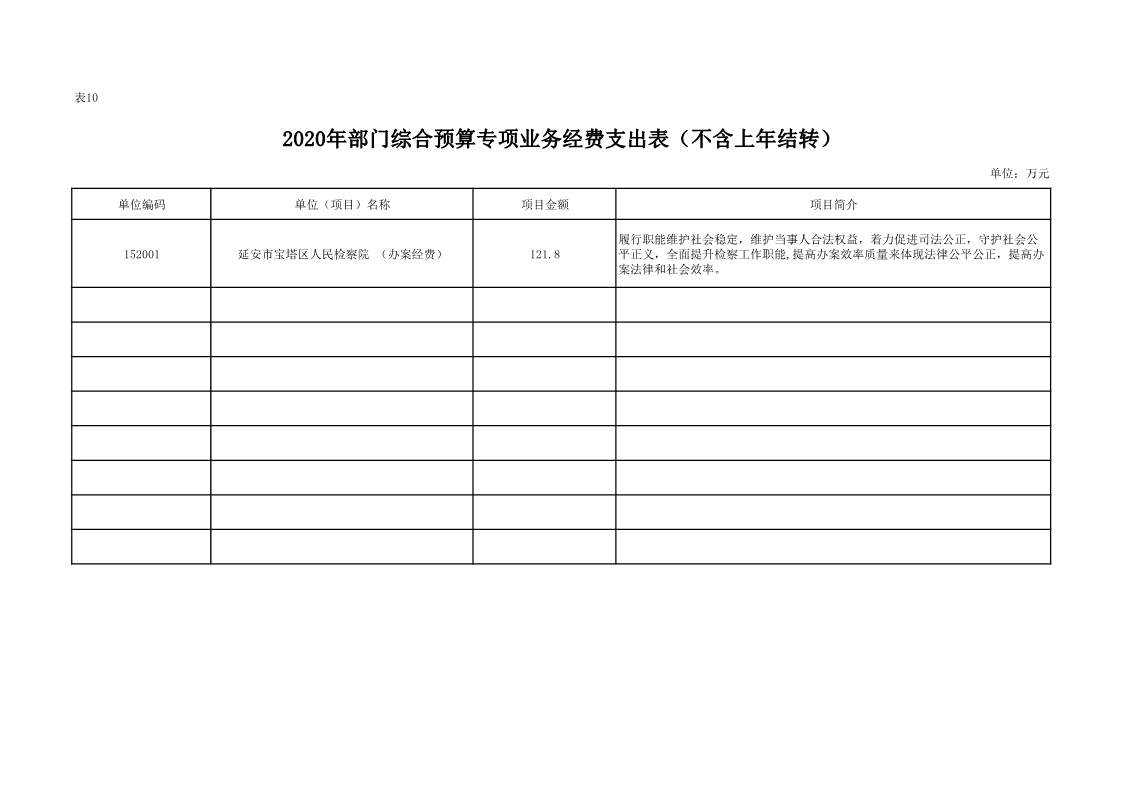 表10

2020年部门综合预算专项业务经费支出表（不含上年结转）

单位：万元

| 单位编码 | 单位（项目）名称 | 项目金额 | 项目简介 |
|---|---|---|---|
| 152001 | 延安市宝塔区人民检察院 （办案经费） | 121.8 | 履行职能维护社会稳定，维护当事人合法权益，着力促进司法公正，守护社会公平正义，全面提升检察工作职能，提高办案效率质量来体现法律公平公正，提高办案法律和社会效率。 |
| | | | |
| | | | |
| | | | |
| | | | |
| | | | |
| | | | |
| | | | |
| | | | |